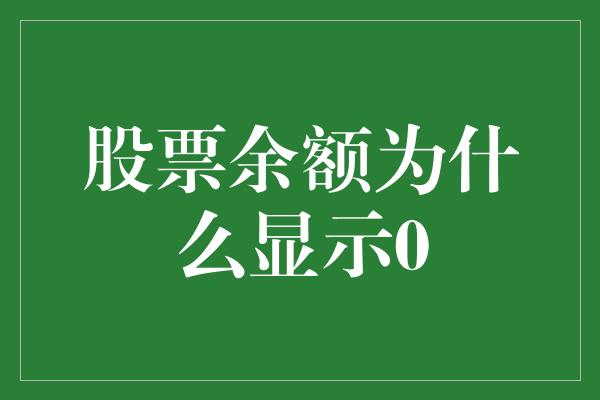 股票余额为什么显示0